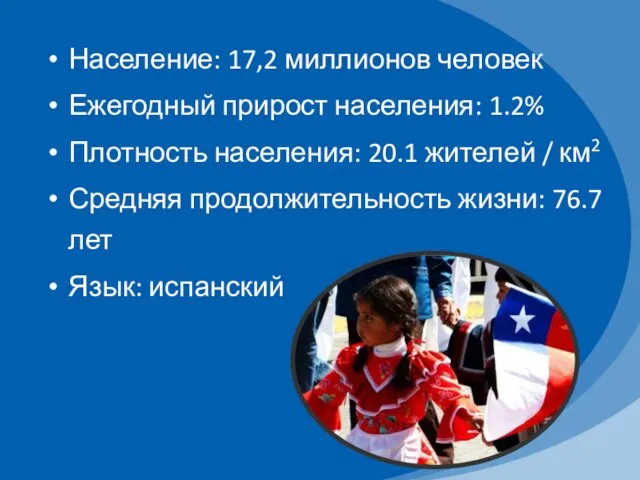 • Население: 17,2 миллионов человек
• Ежегодный прирост населения: 1.2%
• Плотность населения: 20.1 жителей / км$^2$
• Средняя продолжительность жизни: 76.7 лет
• Язык: испанский